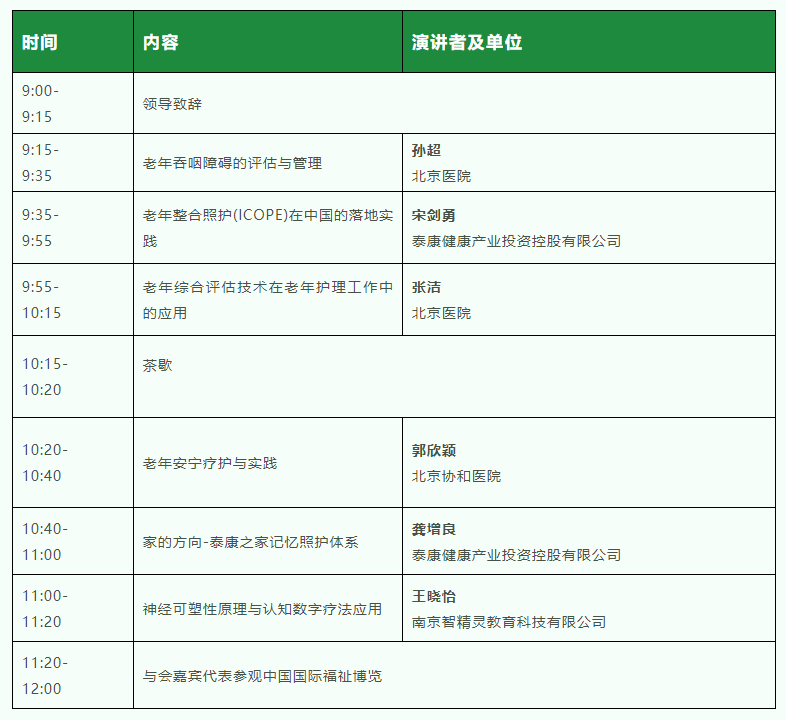 | 时间 | 内容 | 演讲者及单位 |
|---|---|---|
| 9:00-9:15 | 领导致辞 | |
| 9:15-9:35 | 老年吞咽障碍的评估与管理 | 孙超 北京医院 |
| 9:35-9:55 | 老年整合照护(ICOPE)在中国的落地实践 | 宋剑勇 泰康健康产业投资控股有限公司 |
| 9:55-10:15 | 老年综合评估技术在老年护理工作中的应用 | 张洁 北京医院 |
| 10:15-10:20 | 茶歇 | |
| 10:20-10:40 | 老年安宁疗护与实践 | 郭欣颖 北京协和医院 |
| 10:40-11:00 | 家的方向-泰康之家记忆照护体系 | 龚增良 泰康健康产业投资控股有限公司 |
| 11:00-11:20 | 神经可塑性原理与认知数字疗法应用 | 王晓怡 南京智精灵教育科技有限公司 |
| 11:20-12:00 | 与会嘉宾代表参观中国国际福祉博览 | |